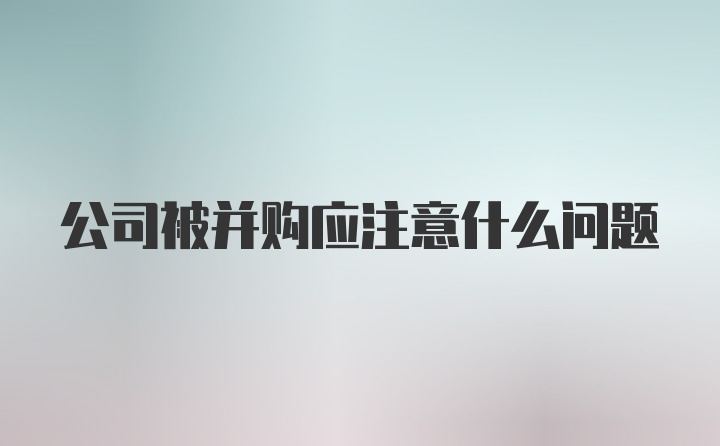 公司被并购应注意什么问题